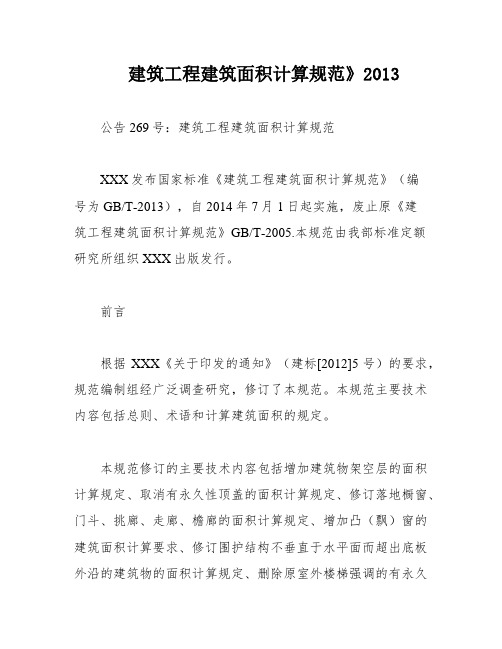 建筑工程建筑面积计算规范》2013

公告 269 号：建筑工程建筑面积计算规范

XXX 发布国家标准《建筑工程建筑面积计算规范》（编号为 GB/T-2013），自 2014 年 7 月 1 日起实施，废止原《建筑工程建筑面积计算规范》GB/T-2005.本规范由我部标准定额研究所组织 XXX 出版发行。

前言

根据 XXX《关于印发的通知》（建标[2012]5 号）的要求，规范编制组经广泛调查研究，修订了本规范。本规范主要技术内容包括总则、术语和计算建筑面积的规定。

本规范修订的主要技术内容包括增加建筑物架空层的面积计算规定、取消有永久性顶盖的面积计算规定、修订落地橱窗、门斗、挑廊、走廊、檐廊的面积计算规定、增加凸（飘）窗的建筑面积计算要求、修订围护结构不垂直于水平面而超出底板外沿的建筑物的面积计算规定、删除原室外楼梯强调的有永久